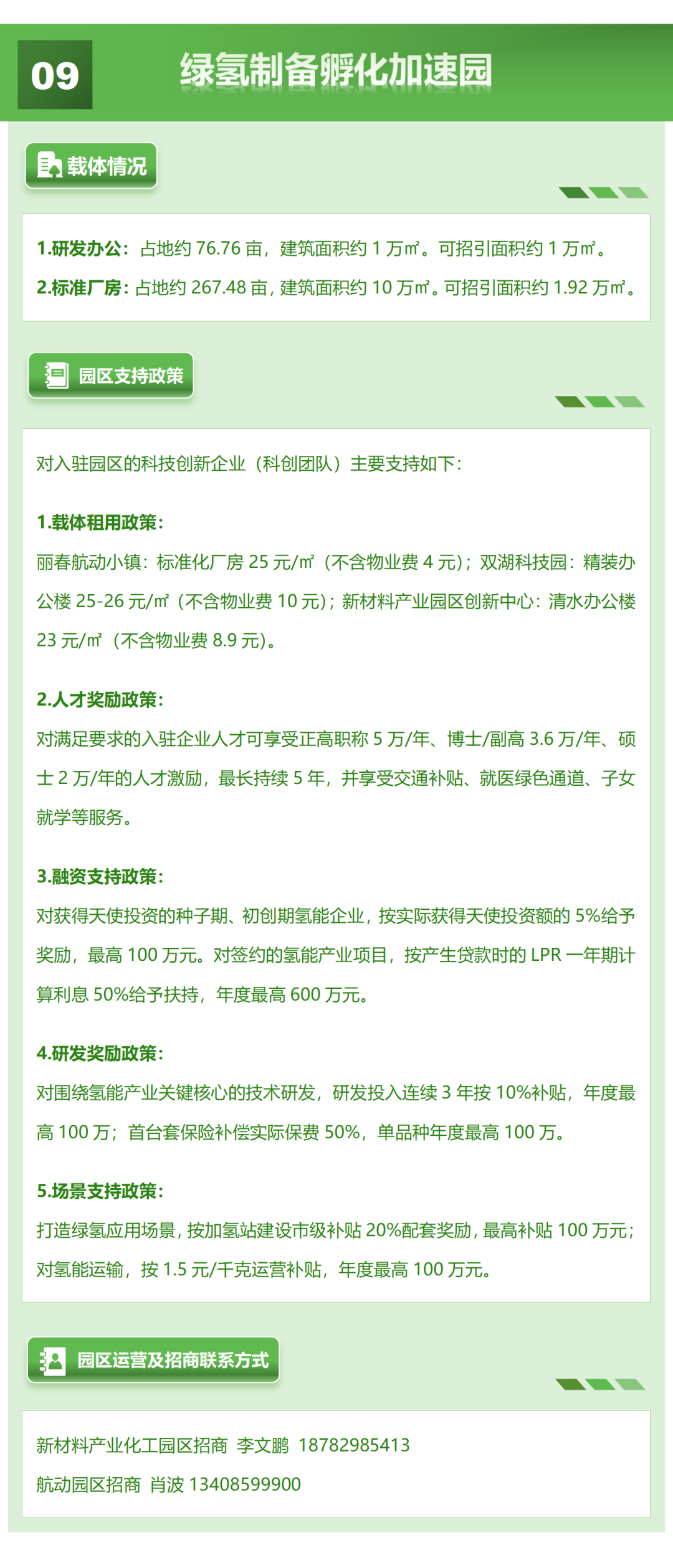 09

绿氢制备孵化加速园

载体情况

1.研发办公：占地约 76.76 亩，建筑面积约 1 万㎡。可招引面积约 1 万㎡。

2.标准厂房：占地约 267.48 亩，建筑面积约 10 万㎡。可招引面积约 1.92 万㎡。

园区支持政策

对入驻园区的科技创新企业（科创团队）主要支持如下：

1.载体租用政策：

丽春航动小镇：标准化厂房 25 元/㎡（不含物业费 4 元）；双湖科技园：精装办公楼 25-26 元/㎡（不含物业费 10 元）；新材料产业园区创新中心：清水办公楼 23 元/㎡（不含物业费 8.9 元）。

2.人才奖励政策：

对满足要求的入驻企业人才可享受正高职称 5 万/年、博士/副高 3.6 万/年、硕士 2 万/年的人才激励，最长持续 5 年，并享受交通补贴、就医绿色通道、子女就学等服务。

3.融资支持政策：

对获得天使投资的种子期、初创期氢能企业，按实际获得天使投资额的 5%给予奖励，最高 100 万元。对签约的氢能产业项目，按产生贷款时的 LPR 一年期计算利息 50%给予扶持，年度最高 600 万元。

4.研发奖励政策：

对围绕氢能产业关键核心的技术研发，研发投入连续 3 年按 10%补贴，年度最高 100 万；首台套保险补偿实际保费 50%，单品种年度最高 100 万。

5.场景支持政策：

打造绿氢应用场景，按加氢站建设市级补贴 20%配套奖励，最高补贴 100 万元；对氢能运输，按 1.5 元/千克运营补贴，年度最高 100 万元。

园区运营及招商联系方式

新材料产业化工园区招商 李文鹏 18782985413

航动园区招商 肖波 13408599900